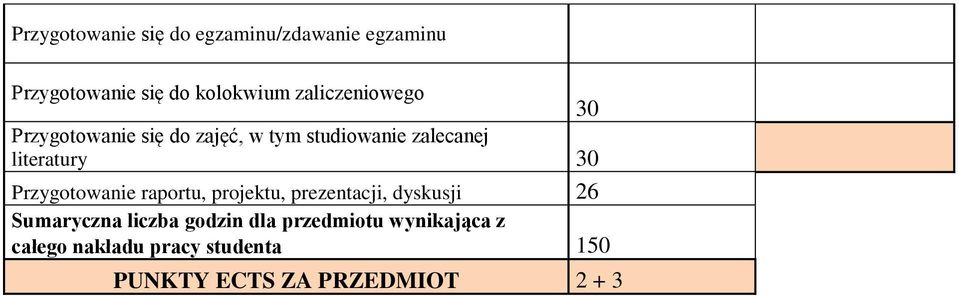 | | | |
|---|---|---|
| Przygotowanie się do egzaminu/zdawanie egzaminu | | |
| Przygotowanie się do kolokwium zaliczeniowego | 30 | |
| Przygotowanie się do zajęć, w tym studiowanie zalecanej literatury | 30 | |
| Przygotowanie raportu, projektu, prezentacji, dyskusji | 26 | |
| **Sumaryczna liczba godzin dla przedmiotu wynikająca z całego nakładu pracy studenta** | 150 | |
| **PUNKTY ECTS ZA PRZEDMIOT** | 2 + 3 | |